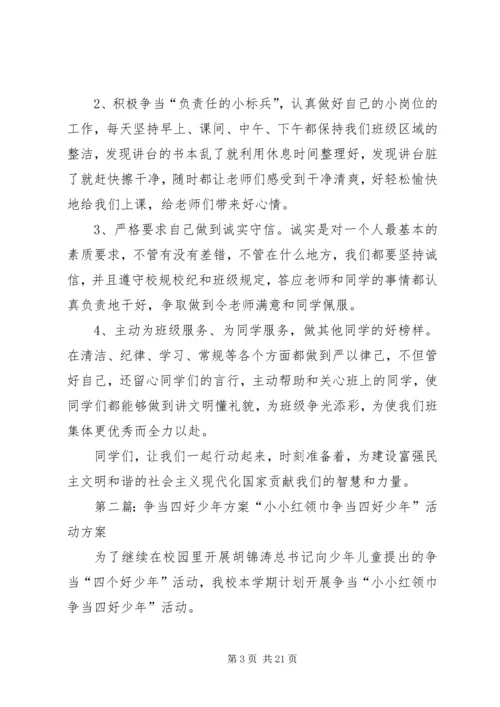 2、积极争当“负责任的小标兵”，认真做好自己的小岗位的工作，每天坚持早上、课间、中午、下午都保持我们班级区域的整洁，发现讲台的书本乱了就利用休息时间整理好，发现讲台脏了就赶快擦干净，随时都让老师们感受到干净清爽，好轻松愉快地给我们上课，给老师们带来好心情。

3、严格要求自己做到诚实守信。诚实是对一个人最基本的素质要求，不管有没有差错，不管在什么地方，我们都要坚持诚信，并且遵守校规校纪和班级规定，答应老师和同学的事情都认真负责地干好，争取做到令老师满意和同学佩服。

4、主动为班级服务、为同学服务，做其他同学的好榜样。在清洁、纪律、学习、常规等各个方面都做到严以律己，不但管好自己，还留心同学们的言行，主动帮助和关心班上的同学，使同学们都能够做到讲文明懂礼貌，为班级争光添彩，为使我们班集体更优秀而全力以赴。

同学们，让我们一起行动起来，时刻准备着，为建设富强民主文明和谐的社会主义现代化国家贡献我们的智慧和力量。

第二篇：争当四好少年方案“小小红领巾争当四好少年”活动方案

为了继续在校园里开展胡锦涛总书记向少年儿童提出的争当“四个好少年”活动，我校本学期计划开展争当“小小红领巾争当四好少年”活动。

第 3 页 共 21 页